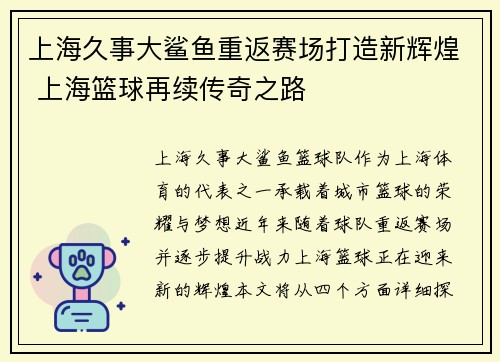 上海久事大鲨鱼重返赛场打造新辉煌 上海篮球再续传奇之路

上海久事大鲨鱼篮球队作为上海体育的代表之一承载着城市篮球的荣耀与梦想近年来随着球队重返赛场并逐步提升战力上海篮球正在迎来新的辉煌本文将从四个方面详细探